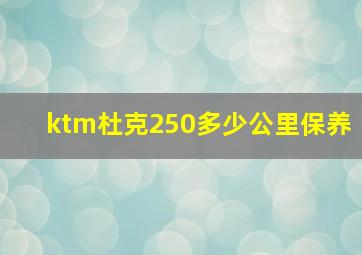 ktm杜克250多少公里保养